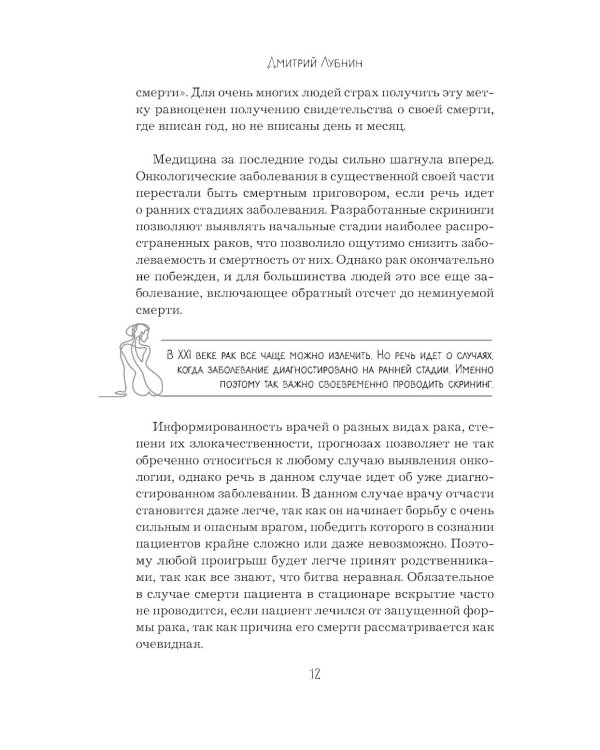 Дмитрий Лубнин

смерти». Для очень многих людей страх получить эту метку равноценен получению свидетельства о своей смерти, где вписан год, но не вписаны день и месяц.

Медицина за последние годы сильно шагнула вперед. Онкологические заболевания в существенной своей части перестали быть смертным приговором, если речь идет о ранних стадиях заболевания. Разработанные скрининги позволяют выявлять начальные стадии наиболее распространенных раков, что позволило ощутимо снизить заболеваемость и смертность от них. Однако рак окончательно не побежден, и для большинства людей это все еще заболевание, включающее обратный отсчет до неминуемой смерти.

В XXI веке рак все чаще можно излечить. Но речь идет о случаях, когда заболевание диагностировано на ранней стадии. Именно поэтому так важно своевременно проводить скрининг.

Информированность врачей о разных видах рака, степени их злокачественности, прогнозах позволяет не так обреченно относиться к любому случаю выявления онкологии, однако речь в данном случае идет об уже диагностированном заболевании. В данном случае врачу отчасти становится даже легче, так как он начинает борьбу с очень сильным и опасным врагом, победить которого в сознании пациентов крайне сложно или даже невозможно. Поэтому любой проигрыш будет легче принят родственниками, так как все знают, что битва неравная. Обязательное в случае смерти пациента в стационаре вскрытие часто не проводится, если пациент лечился от запущенной формы рака, так как причина его смерти рассматривается как очевидная.

12